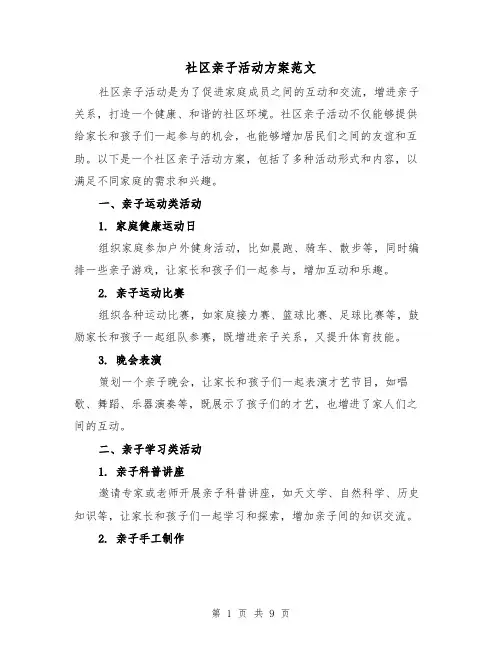 社区亲子活动方案范文

社区亲子活动是为了促进家庭成员之间的互动和交流，增进亲子关系，打造一个健康、和谐的社区环境。社区亲子活动不仅能够提供给家长和孩子们一起参与的机会，也能够增加居民们之间的友谊和互助。以下是一个社区亲子活动方案，包括了多种活动形式和内容，以满足不同家庭的需求和兴趣。

一、亲子运动类活动

1. 家庭健康运动日

组织家庭参加户外健身活动，比如晨跑、骑车、散步等，同时编排一些亲子游戏，让家长和孩子们一起参与，增加互动和乐趣。

2. 亲子运动比赛

组织各种运动比赛，如家庭接力赛、篮球比赛、足球比赛等，鼓励家长和孩子一起组队参赛，既增进亲子关系，又提升体育技能。

3. 晚会表演

策划一个亲子晚会，让家长和孩子们一起表演才艺节目，如唱歌、舞蹈、乐器演奏等，既展示了孩子们的才艺，也增进了家人们之间的互动。

二、亲子学习类活动

1. 亲子科普讲座

邀请专家或老师开展亲子科普讲座，如天文学、自然科学、历史知识等，让家长和孩子们一起学习和探索，增加亲子间的知识交流。

2. 亲子手工制作

第 1 页 共 9 页